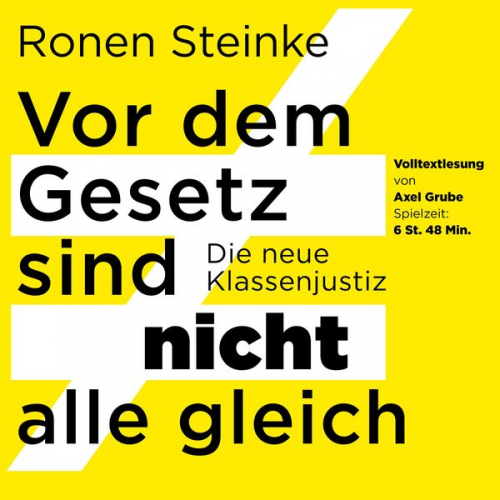 Ronen Steinke

Vor dem Gesetz sind nicht alle gleich

Die neue Klassenjustiz

Volltextlesung von Axel Grube Spielzeit: 6 St. 48 Min.